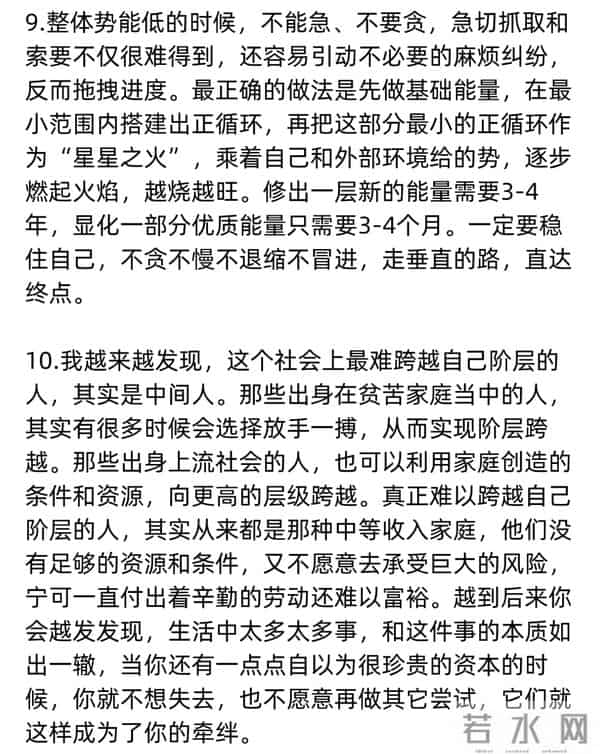 9.整体势能低的时候，不能急、不要贪，急切抓取和索要不仅很难得到，还容易引动不必要的麻烦纠纷，反而拖拽进度。最正确的做法是先做基础能量，在最小范围内搭建出正循环，再把这部分最小的正循环作为“星星之火”，乘着自己和外部环境给的势，逐步燃起火焰，越烧越旺。修出一层新的能量需要3-4年，显化一部分优质能量只需要3-4个月。一定要稳住自己，不贪不慢不退缩不冒进，走垂直的路，直达终点。

10.我越来越发现，这个社会上最难跨越自己阶层的人，其实是中间人。那些出身在贫苦家庭当中的人，其实有很多时候会选择放手一搏，从而实现阶层跨越。那些出身上流社会的人，也可以利用家庭创造的条件和资源，向更高的层级跨越。真正难以跨越自己阶层的人，其实从来都是那种中等收入家庭，他们没有足够的资源和条件，又不愿意去承受巨大的风险，宁可一直付出着辛勤的劳动还难以富裕。越到后来你会越发发现，生活中太多太多事，和这件事的本质如出一辙，当你还有一点点自以为很珍贵的资本的时候，你就不想失去，也不愿意再做其它尝试，它们就这样成为了你的牵绊。

若水网